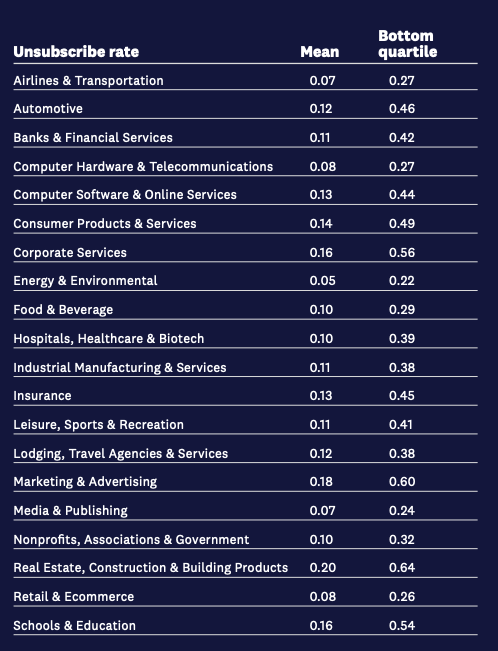 | Unsubscribe rate | Mean | Bottom quartile |
|---|---|---|
| Airlines & Transportation | 0.07 | 0.27 |
| Automotive | 0.12 | 0.46 |
| Banks & Financial Services | 0.11 | 0.42 |
| Computer Hardware & Telecommunications | 0.08 | 0.27 |
| Computer Software & Online Services | 0.13 | 0.44 |
| Consumer Products & Services | 0.14 | 0.49 |
| Corporate Services | 0.16 | 0.56 |
| Energy & Environmental | 0.05 | 0.22 |
| Food & Beverage | 0.10 | 0.29 |
| Hospitals, Healthcare & Biotech | 0.10 | 0.39 |
| Industrial Manufacturing & Services | 0.11 | 0.38 |
| Insurance | 0.13 | 0.45 |
| Leisure, Sports & Recreation | 0.11 | 0.41 |
| Lodging, Travel Agencies & Services | 0.12 | 0.38 |
| Marketing & Advertising | 0.18 | 0.60 |
| Media & Publishing | 0.07 | 0.24 |
| Nonprofits, Associations & Government | 0.10 | 0.32 |
| Real Estate, Construction & Building Products | 0.20 | 0.64 |
| Retail & Ecommerce | 0.08 | 0.26 |
| Schools & Education | 0.16 | 0.54 |